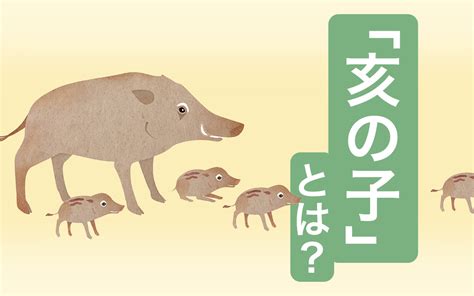 「亥の子」とは？